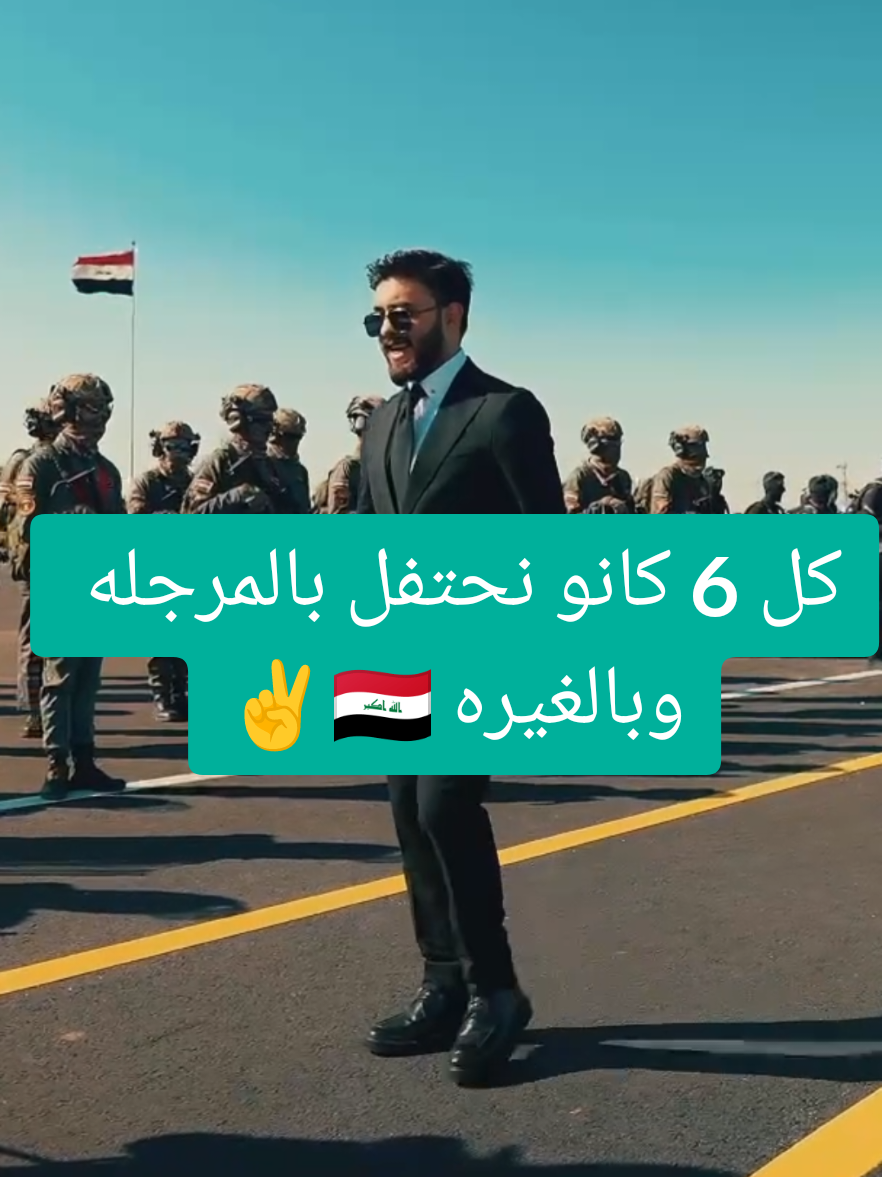 كل 6 كانو نحتفل بالمرجله
وبالغيره 🇮🇶 ✌️